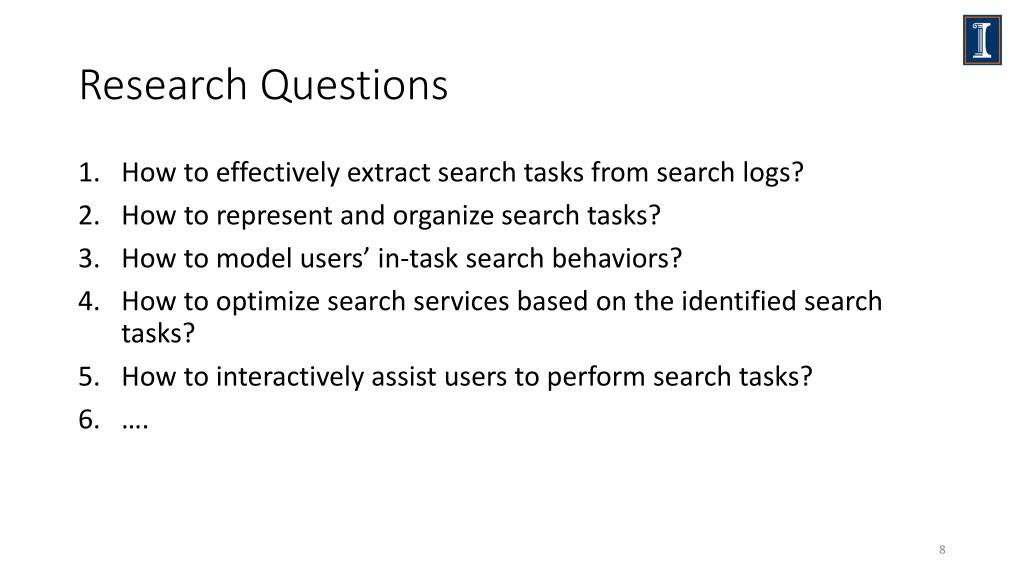 Research Questions

1. How to effectively extract search tasks from search logs?
2. How to represent and organize search tasks?
3. How to model users’ in-task search behaviors?
4. How to optimize search services based on the identified search tasks?
5. How to interactively assist users to perform search tasks?
6. ….

8